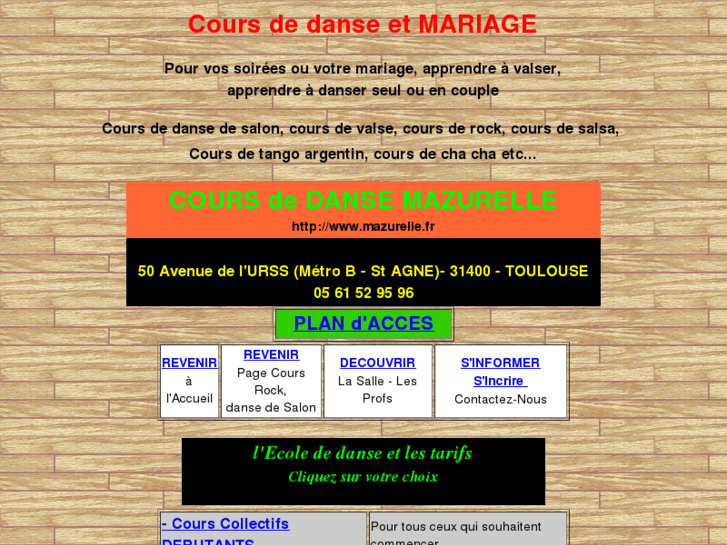 Cours de danse et MARIAGE

Pour vos soirées ou votre mariage, apprendre à valser, apprendre à danser seul ou en couple

Cours de danse de salon, cours de valse, cours de rock, cours de salsa, Cours de tango argentin, cours de cha cha etc...

COURS de DANSE MAZURELLE
http://www.mazurelle.fr

50 Avenue de l'URSS (Métro B - St AGNE)- 31400 - TOULOUSE
05 61 52 95 96

PLAN d'ACCES

| REVENIR à l'Accueil | REVENIR Page Cours Rock, danse de Salon | DECOUVRIR La Salle - Les Profs | S'INFORMER S'Incrire Contactez-Nous |
|---|---|---|---|

l'Ecole de danse et les tarifs
Cliquez sur votre choix

| - Cours Collectifs DEBUTANTS | Pour tous ceux qui souhaitent commencer |
|---|---|